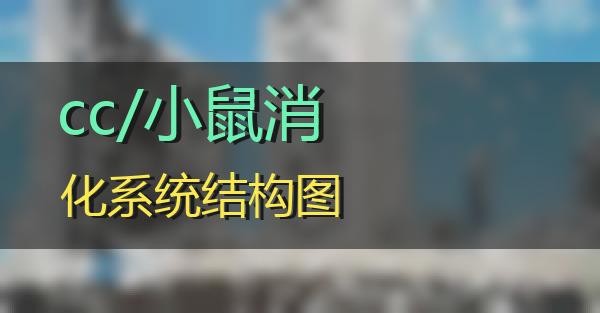 cc/小鼠消

化系统结构图